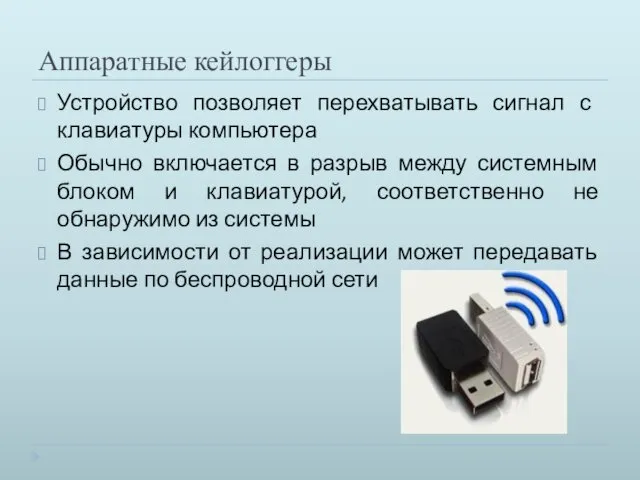 Аппаратные кейлоггеры

Устройство позволяет перехватывать сигнал с клавиатуры компьютера

Обычно включается в разрыв между системным блоком и клавиатурой, соответственно не обнаружимо из системы

В зависимости от реализации может передавать данные по беспроводной сети